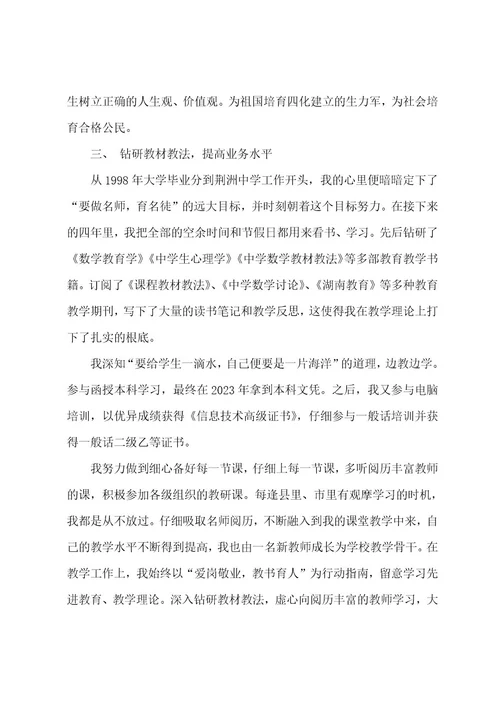 生树立正确的人生观、价值观。为祖国培育四化建立的生力军，为社会培育合格公民。

三、 钻研教材教法，提高业务水平

从 1998 年大学毕业分到荆洲中学工作开头，我的心里便暗暗定下了“要做名师，育名徒”的远大目标，并时刻朝着这个目标努力。在接下来的四年里，我把全部的空余时间和节假日都用来看书、学习。先后钻研了《数学教育学》《中学生心理学》《中学数学教材教法》等多部教育教学书籍。订阅了《课程教材教法》、《中学数学讨论》、《湖南教育》等多种教育教学期刊，写下了大量的读书笔记和教学反思，这使得我在教学理论上打下了扎实的根底。

我深知“要给学生一滴水，自己便要是一片海洋”的道理，边教边学。参与函授本科学习，最终在 2023 年拿到本科文凭。之后，我又参与电脑培训，以优异成绩获得《信息技术高级证书》，仔细参与一般话培训并获得一般话二级乙等证书。

我努力做到细心备好每一节课，仔细上每一节课，多听阅历丰富教师的课，积极参加各级组织的教研课。每逢县里、市里有观摩学习的时机，我都是从不放过。仔细吸取名师阅历，不断融入到我的课堂教学中来，自己的教学水平不断得到提高，我也由一名新教师成长为学校教学骨干。在教学工作上，我始终以“爱岗敬业，教书育人”为行动指南，留意学习先进教育、教学理论。深入钻研教材教法，虚心向阅历丰富的教师学习，大